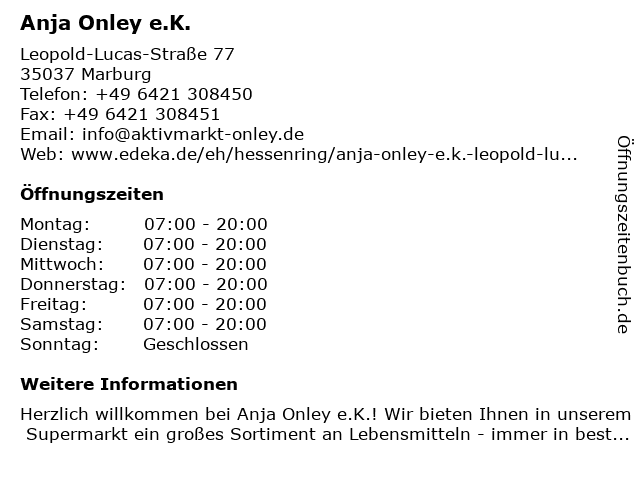 Anja Onley e.K.

Leopold-Lucas-Straße 77
35037 Marburg
Telefon: +49 6421 308450
Fax: +49 6421 308451
Email: info@aktivmarkt-onley.de
Web: www.edeka.de/eh/hessenring/anja-onley-e.k.-leopold-lu...

Öffnungszeiten

| Montag: | 07:00 - 20:00 |
|---|---|
| Dienstag: | 07:00 - 20:00 |
| Mittwoch: | 07:00 - 20:00 |
| Donnerstag: | 07:00 - 20:00 |
| Freitag: | 07:00 - 20:00 |
| Samstag: | 07:00 - 20:00 |
| Sonntag: | Geschlossen |

Weitere Informationen

Herzlich willkommen bei Anja Onley e.K.! Wir bieten Ihnen in unserem Supermarkt ein großes Sortiment an Lebensmitteln - immer in best...

Öffnungszeitenbuch.de